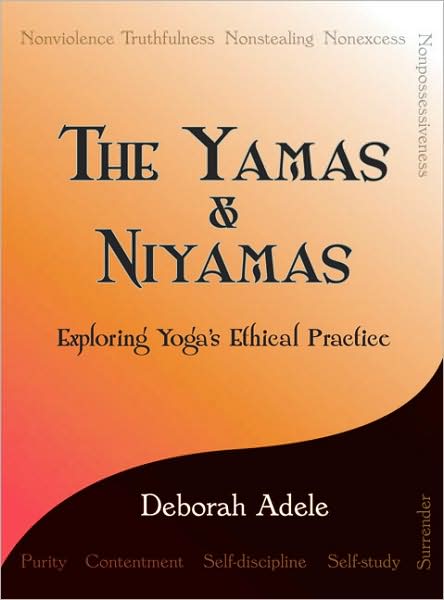 Nonviolence Truthfulness Nonstealing Nonexcess

Nonpossessiveness

THE YAMAS & NIYAMAS

Exploring Yoga's Ethical Practice

Deborah Adele

Purity Contentment Self-discipline Self-study

Surrender